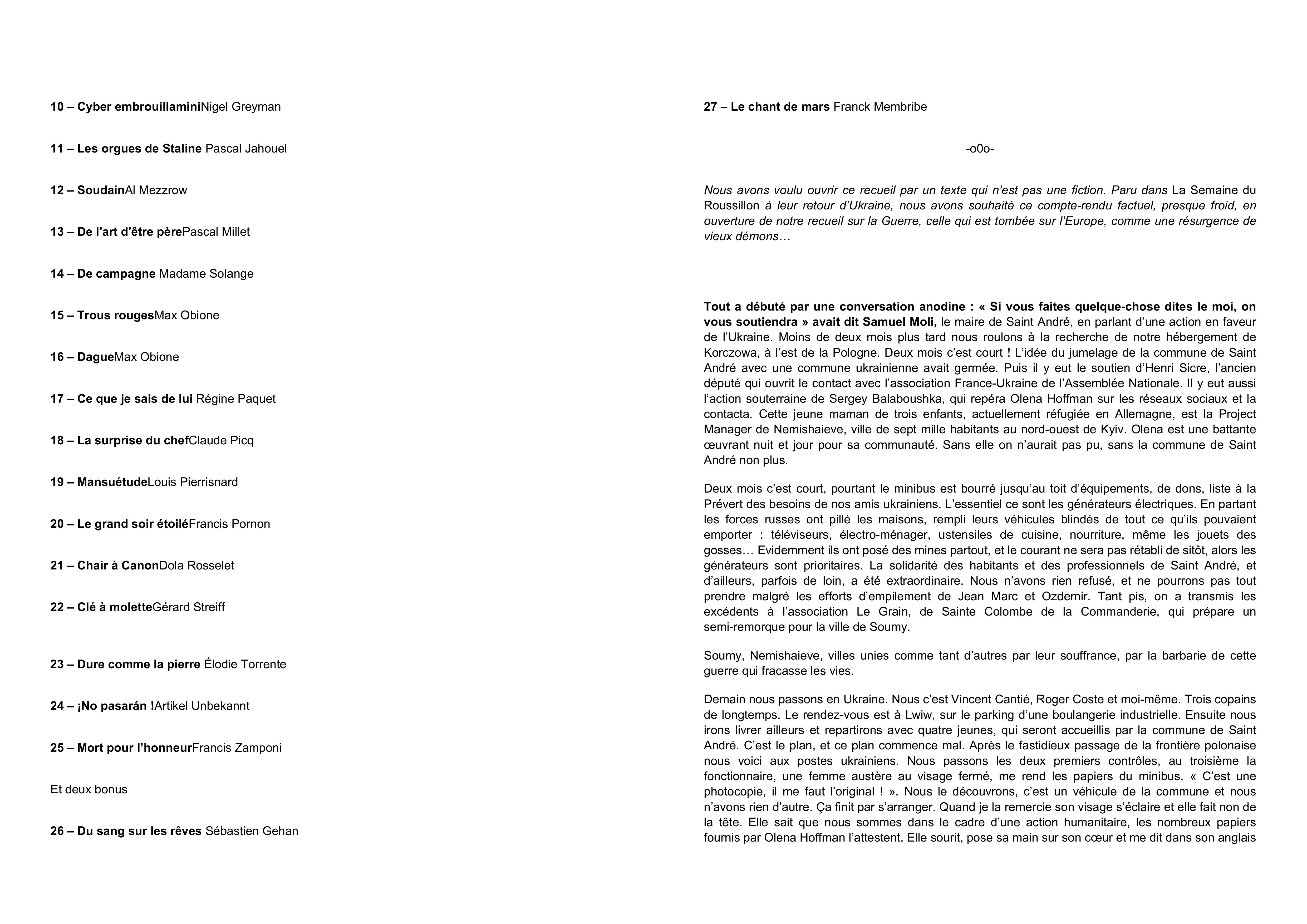 10 – Cyber embrouillaminiNigel Greyman

11 – Les orgues de Staline Pascal Jahouel

12 – SoudainAl Mezzrow

13 – De l'art d'être pèrePascal Millet

14 – De campagne Madame Solange

15 – Trous rougesMax Obione

16 – DagueMax Obione

17 – Ce que je sais de lui Régine Paquet

18 – La surprise du chefClaude Picq

19 – MansuétudeLouis Pierrisnard

20 – Le grand soir étoiléFrancis Pornon

21 – Chair à CanonDola Rosselet

22 – Clé à moletteGérard Streiff

23 – Dure comme la pierre Élodie Torrente

24 – ¡No pasarán !Artikel Unbekannt

25 – Mort pour l'honneurFrancis Zamponi

Et deux bonus

26 – Du sang sur les rêves Sébastien Gehan

27 – Le chant de mars Franck Membribe

-o0o-

Nous avons voulu ouvrir ce recueil par un texte qui n'est pas une fiction. Paru dans La Semaine du Roussillon à leur retour d'Ukraine, nous avons souhaité ce compte-rendu factuel, presque froid, en ouverture de notre recueil sur la Guerre, celle qui est tombée sur l'Europe, comme une résurgence de vieux démons…

Tout a débuté par une conversation anodine : « Si vous faites quelque-chose dites le moi, on vous soutiendra » avait dit Samuel Moli, le maire de Saint André, en parlant d'une action en faveur de l'Ukraine. Moins de deux mois plus tard nous roulons à la recherche de notre hébergement de Korczowa, à l'est de la Pologne. Deux mois c'est court ! L'idée du jumelage de la commune de Saint André avec une commune ukrainienne avait germée. Puis il y eut le soutien d'Henri Sicre, l'ancien député qui ouvrit le contact avec l'association France-Ukraine de l'Assemblée Nationale. Il y eut aussi l'action souterraine de Sergey Balaboushka, qui repéra Olena Hoffman sur les réseaux sociaux et la contacta. Cette jeune maman de trois enfants, actuellement réfugiée en Allemagne, est la Project Manager de Nemishaieve, ville de sept mille habitants au nord-ouest de Kyiv. Olena est une battante œuvrant nuit et jour pour sa communauté. Sans elle on n'aurait pas pu, sans la commune de Saint André non plus.

Deux mois c'est court, pourtant le minibus est bourré jusqu'au toit d'équipements, de dons, liste à la Prévert des besoins de nos amis ukrainiens. L'essentiel ce sont les générateurs électriques. En partant les forces russes ont pillé les maisons, rempli leurs véhicules blindés de tout ce qu'ils pouvaient emporter : téléviseurs, électro-ménager, ustensiles de cuisine, nourriture, même les jouets des gosses… Evidemment ils ont posé des mines partout, et le courant ne sera pas rétabli de sitôt, alors les générateurs sont prioritaires. La solidarité des habitants et des professionnels de Saint André, et d'ailleurs, parfois de loin, a été extraordinaire. Nous n'avons rien refusé, et ne pourrons pas tout prendre malgré les efforts d'empilement de Jean Marc et Ozdemir. Tant pis, on a transmis les excédents à l'association Le Grain, de Sainte Colombe de la Commanderie, qui prépare un semi-remorque pour la ville de Soumy.

Soumy, Nemishaieve, villes unies comme tant d'autres par leur souffrance, par la barbarie de cette guerre qui fracasse les vies.

Demain nous passons en Ukraine. Nous c'est Vincent Cantié, Roger Coste et moi-même. Trois copains de longtemps. Le rendez-vous est à Lwiw, sur le parking d'une boulangerie industrielle. Ensuite nous irons livrer ailleurs et repartirons avec quatre jeunes, qui seront accueillis par la commune de Saint André. C'est le plan, et ce plan commence mal. Après le fastidieux passage de la frontière polonaise nous voici aux postes ukrainiens. Nous passons les deux premiers contrôles, au troisième la fonctionnaire, une femme austère au visage fermé, me rend les papiers du minibus. « C'est une photocopie, il me faut l'original ! ». Nous le découvrons, c'est un véhicule de la commune et nous n'avons rien d'autre. Ça finit par s'arranger. Quand je la remercie son visage s'éclaire et elle fait non de la tête. Elle sait que nous sommes dans le cadre d'une action humanitaire, les nombreux papiers fournis par Olena Hoffman l'attestent. Elle sourit, pose sa main sur son cœur et me dit dans son anglais